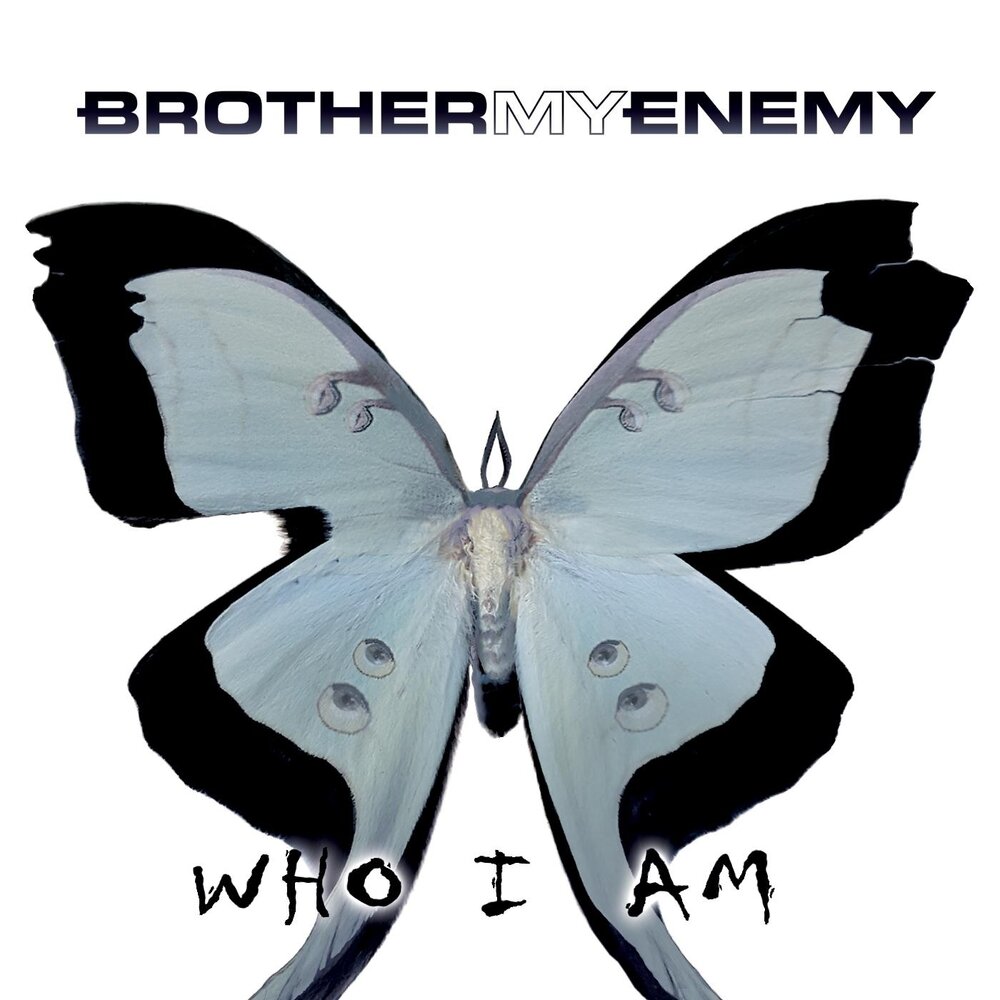 BROTHERMYENEMY

WHO I AM